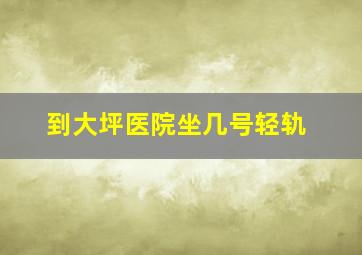 到大坪医院坐几号轻轨